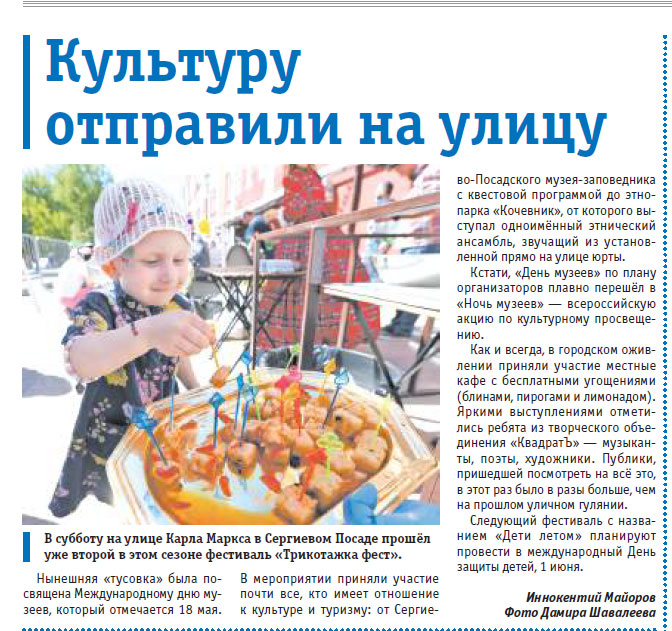 Культуру отправили на улицу

В субботу на улице Карла Маркса в Сергиевом Посаде прошёл уже второй в этом сезоне фестиваль «Трикотажка фест».

Нынешняя «тусовка» была посвящена Международному дню музеев, который отмечается 18 мая.

В мероприятии приняли участие почти все, кто имеет отношение к культуре и туризму: от Сергиево-Посадского музея-заповедника с квестовой программой до этнопарка «Кочевник», от которого выступал одноимённый этнический ансамбль, звучащий из установленной прямо на улице юрты.

Кстати, «День музеев» по плану организаторов плавно перешёл в «Ночь музеев» — всероссийскую акцию по культурному просвещению.

Как и всегда, в городском оживлении приняли участие местные кафе с бесплатными угощениями (блинами, пирогами и лимонадом). Яркими выступлениями отметились ребята из творческого объединения «КвадратЪ» — музыканты, поэты, художники. Публики, пришедшей посмотреть на всё это, в этот раз было в разы больше, чем на прошлом уличном гулянии.

Следующий фестиваль с названием «Дети летом» планируют провести в международный День защиты детей, 1 июня.

Иннокентий Майоров
Фото Дамира Шавалеева